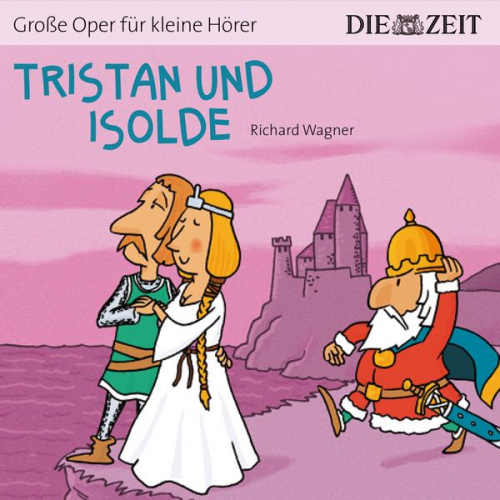 Große Oper für kleine Hörer

DIE ZEIT

TRISTAN UND ISOLDE

Richard Wagner